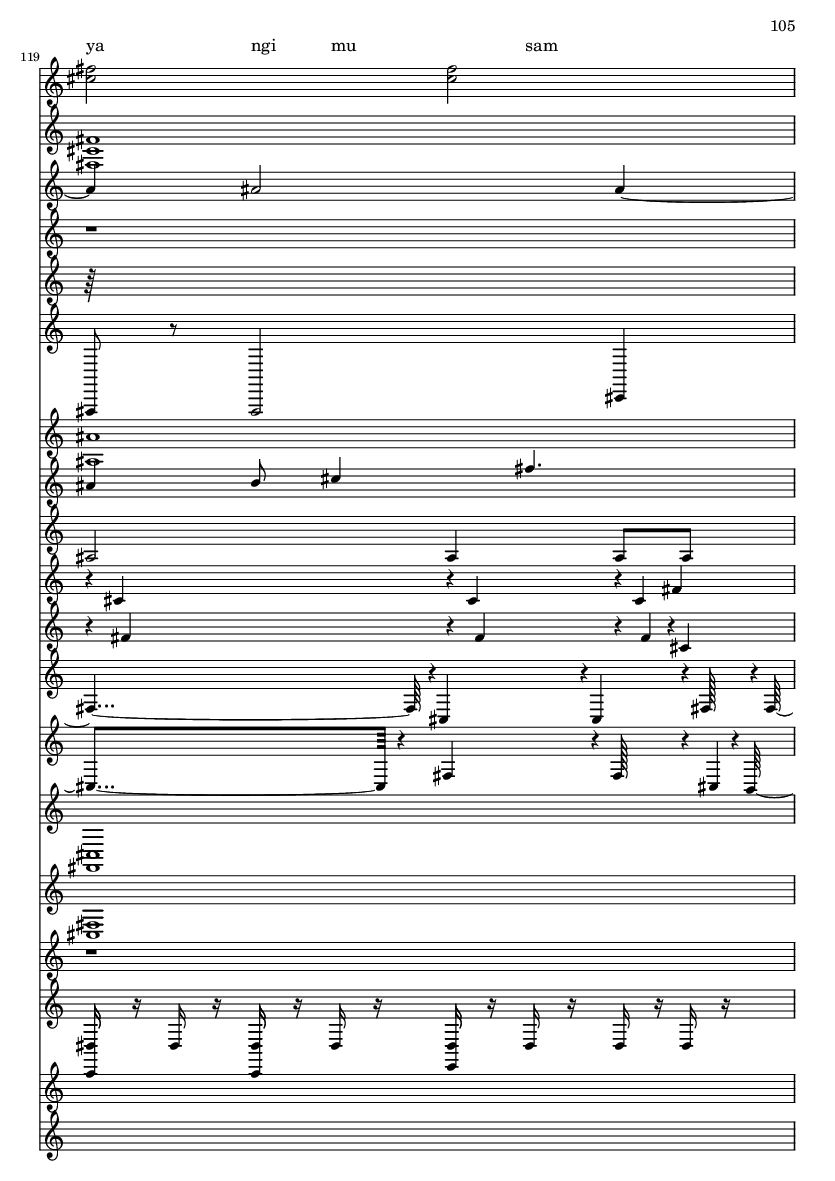 105

119

ya ngi mu sam